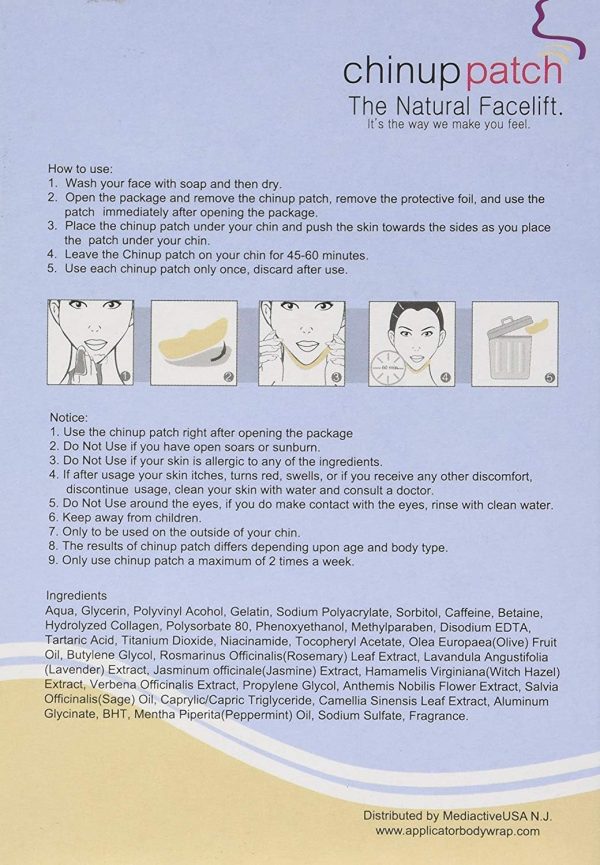 chinup patch
The Natural Facelift.
It's the way we make you feel.

How to use:
1. Wash your face with soap and then dry.
2. Open the package and remove the chinup patch, remove the protective foil, and use the patch immediately after opening the package.
3. Place the chinup patch under your chin and push the skin towards the sides as you place the patch under your chin.
4. Leave the Chinup patch on your chin for 45-60 minutes.
5. Use each chinup patch only once, discard after use.

1 2 3 60 min 4 5

Notice:
1. Use the chinup patch right after opening the package
2. Do Not Use if you have open soars or sunburn.
3. Do Not Use if your skin is allergic to any of the ingredients.
4. If after usage your skin itches, turns red, swells, or if you receive any other discomfort, discontinue usage, clean your skin with water and consult a doctor.
5. Do Not Use around the eyes, if you do make contact with the eyes, rinse with clean water.
6. Keep away from children.
7. Only to be used on the outside of your chin.
8. The results of chinup patch differs depending upon age and body type.
9. Only use chinup patch a maximum of 2 times a week.

Ingredients
Aqua, Glycerin, Polyvinyl Acohol, Gelatin, Sodium Polyacrylate, Sorbitol, Caffeine, Betaine, Hydrolyzed Collagen, Polysorbate 80, Phenoxyethanol, Methylparaben, Disodium EDTA, Tartaric Acid, Titanium Dioxide, Niacinamide, Tocopheryl Acetate, Olea Europaea(Olive) Fruit Oil, Butylene Glycol, Rosmarinus Officinalis(Rosemary) Leaf Extract, Lavandula Angustifolia (Lavender) Extract, Jasminum officinale(Jasmine) Extract, Hamamelis Virginiana(Witch Hazel) Extract, Verbena Officinalis Extract, Propylene Glycol, Anthemis Nobilis Flower Extract, Salvia Officinalis(Sage) Oil, Caprylic/Capric Triglyceride, Camellia Sinensis Leaf Extract, Aluminum Glycinate, BHT, Mentha Piperita(Peppermint) Oil, Sodium Sulfate, Fragrance.

Distributed by MediactiveUSA N.J.
www.applicatorbodywrap.com